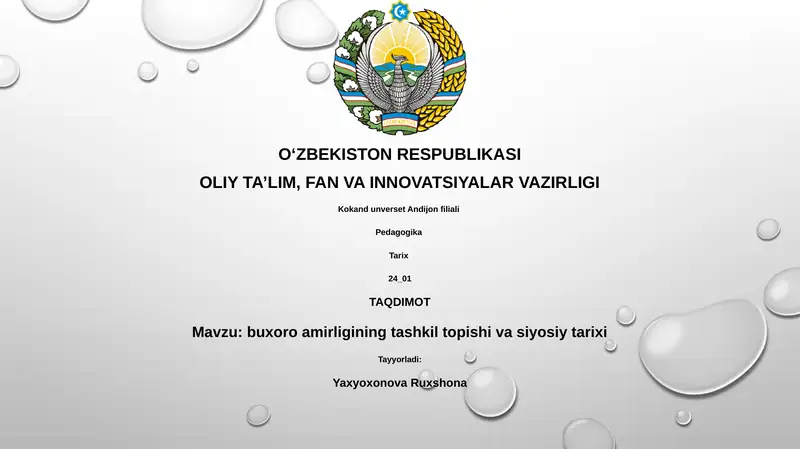 O‘ZBEKISTON RESPUBLIKASI

OLIY TA’LIM, FAN VA INNOVATSIYALAR VAZIRLIGI

Kokand unverset Andijon filiali

Pedagogika

Tarix

24_01

TAQDIMOT

Mavzu: buxoro amirligining tashkil topishi va siyosiy tarixi

Tayyorladi:

Yaxyoxonova Ruxshona